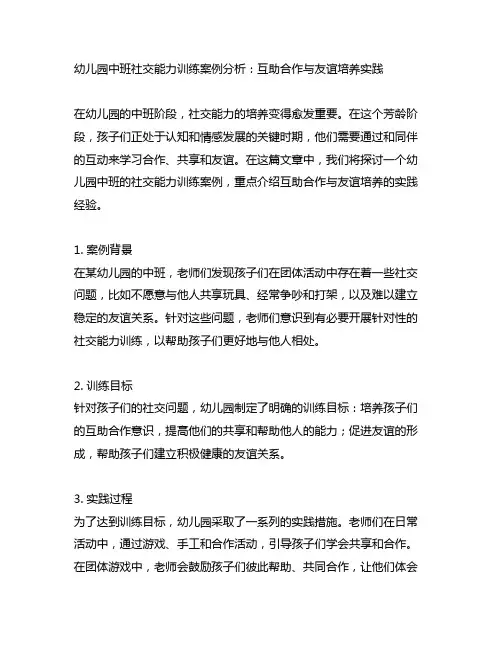 幼儿园中班社交能力训练案例分析：互助合作与友谊培养实践

在幼儿园的中班阶段，社交能力的培养变得愈发重要。在这个芳龄阶段，孩子们正处于认知和情感发展的关键时期，他们需要通过和同伴的互动来学习合作、共享和友谊。在这篇文章中，我们将探讨一个幼儿园中班的社交能力训练案例，重点介绍互助合作与友谊培养的实践经验。

1. 案例背景
在某幼儿园的中班，老师们发现孩子们在团体活动中存在着一些社交问题，比如不愿意与他人共享玩具、经常争吵和打架，以及难以建立稳定的友谊关系。针对这些问题，老师们意识到有必要开展针对性的社交能力训练，以帮助孩子们更好地与他人相处。

2. 训练目标
针对孩子们的社交问题，幼儿园制定了明确的训练目标：培养孩子们的互助合作意识，提高他们的共享和帮助他人的能力；促进友谊的形成，帮助孩子们建立积极健康的友谊关系。

3. 实践过程
为了达到训练目标，幼儿园采取了一系列的实践措施。老师们在日常活动中，通过游戏、手工和合作活动，引导孩子们学会共享和合作。在团体游戏中，老师会鼓励孩子们彼此帮助、共同合作，让他们体会